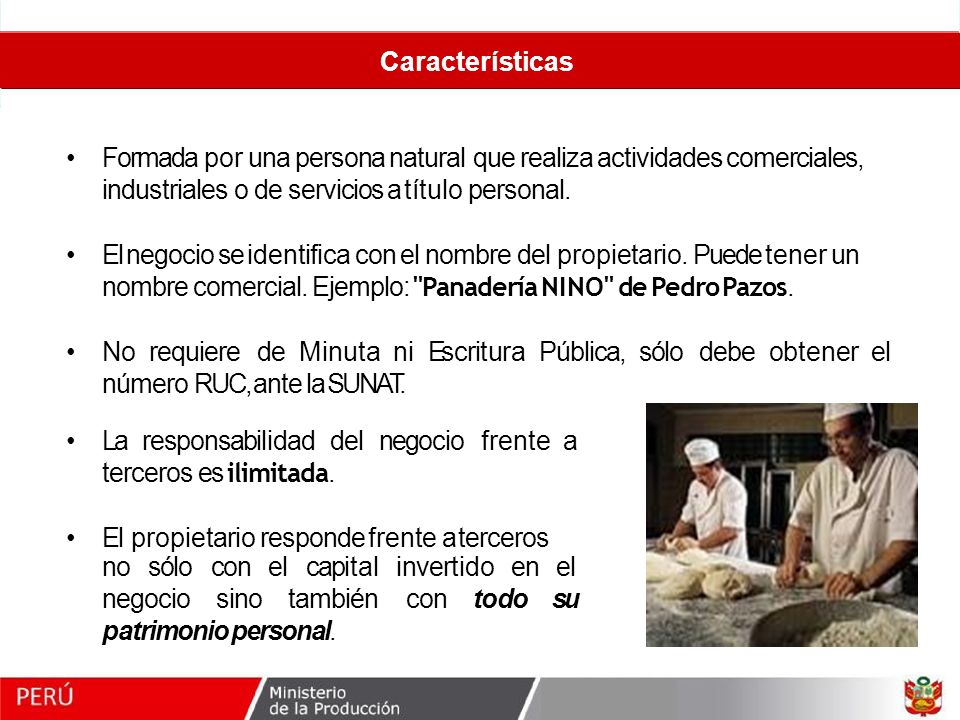 Características

• Formada por una persona natural que realiza actividades comerciales, industriales o de servicios a título personal.

• El negocio se identifica con el nombre del propietario. Puede tener un nombre comercial. Ejemplo: "Panadería NINO" de Pedro Pazos.

• No requiere de Minuta ni Escritura Pública, sólo debe obtener el número RUC, ante la SUNAT.

• La responsabilidad del negocio frente a terceros es ilimitada.

• El propietario responde frente a terceros no sólo con el capital invertido en el negocio sino también con todo su patrimonio personal.

PERÚ Ministerio de la Producción